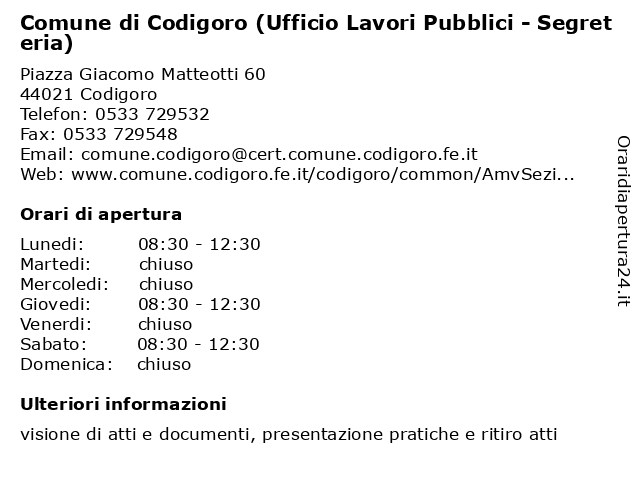 Comune di Codigoro (Ufficio Lavori Pubblici - Segreteria)

Piazza Giacomo Matteotti 60
44021 Codigoro
Telefon: 0533 729532
Fax: 0533 729548
Email: comune.codigoro@cert.comune.codigoro.fe.it
Web: www.comune.codigoro.fe.it/codigoro/common/AmvSezi...

Orari di apertura

| | |
|---|---|
| Lunedi: | 08:30 - 12:30 |
| Martedi: | chiuso |
| Mercoledi: | chiuso |
| Giovedi: | 08:30 - 12:30 |
| Venerdi: | chiuso |
| Sabato: | 08:30 - 12:30 |
| Domenica: | chiuso |

Ulteriori informazioni

visione di atti e documenti, presentazione pratiche e ritiro atti

Oraridiapertura24.it